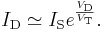 $I_{\mathrm{D}} \simeq I_{\mathrm{S}} e^{\frac{V_{\mathrm{D}}}{V_{\mathrm{T}}}}.$